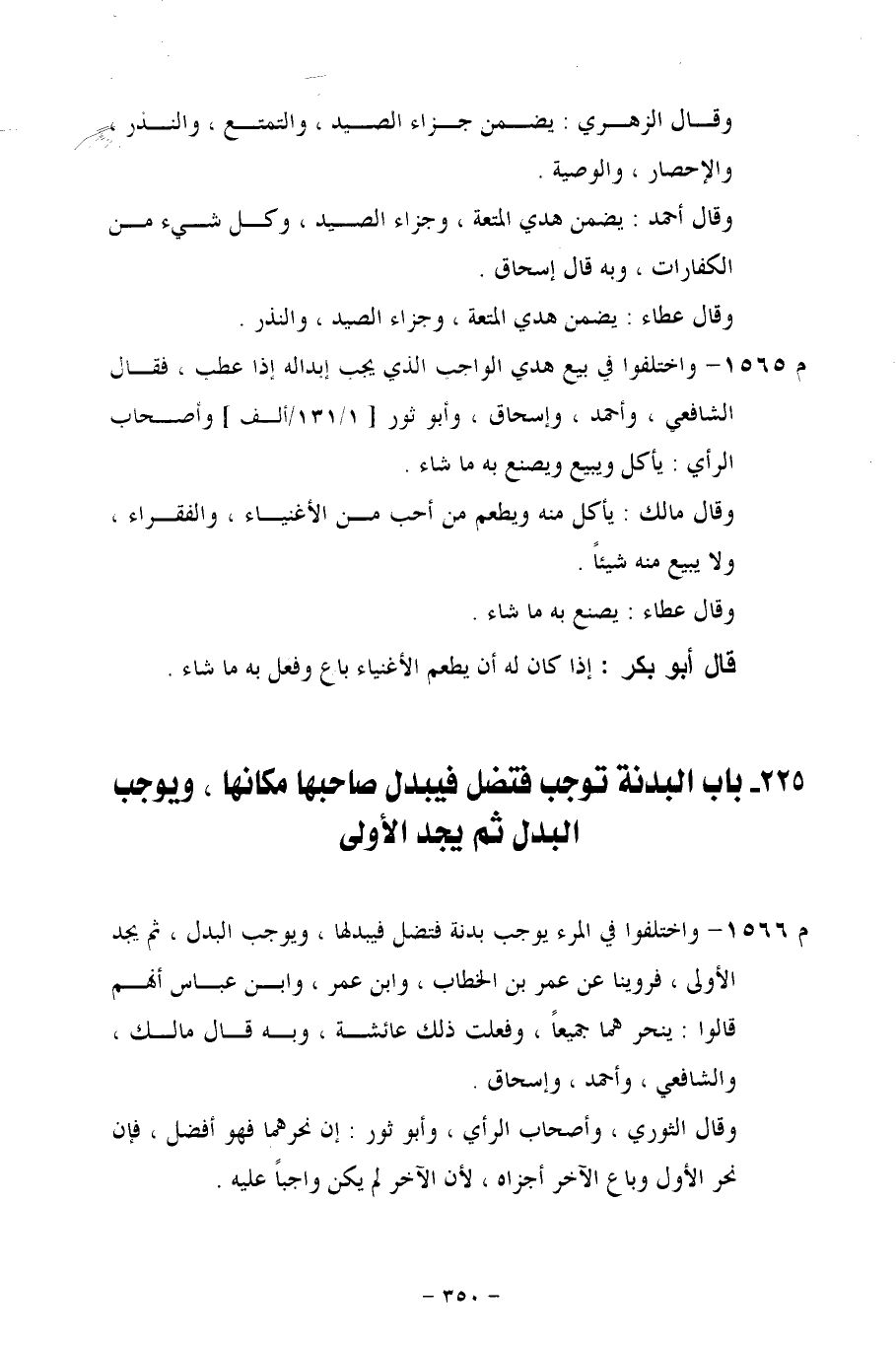 وقال الزهري : يضمن جزاء الصيد ، والتمتع ، والنذر ، والإحصار ، والوصية .

وقال أحمد : يضمن هدي المتعة ، وجزاء الصيد ، وكل شيء من الكفارات ، وبه قال إسحاق .

وقال عطاء : يضمن هدي المتعة ، وجزاء الصيد ، والنذر .

م ١٥٦٥ – واختلفوا في بيع هدي الواجب الذي يجب إبداله إذا عطب ، فقال الشافعي ، وأحمد ، وإسحاق ، وأبو ثور [ ١/١٣١/ألف ] وأصحاب الرأي : يأكل ويبيع ويصنع به ما شاء .

وقال مالك : يأكل منه ويطعم من أحب من الأغنياء ، والفقراء ، ولا يبيع منه شيئاً .

وقال عطاء : يصنع به ما شاء .

قال أبو بكر : إذا كان له أن يطعم الأغنياء باع وفعل به ما شاء .

٢٢٥ـ باب البدنة توجب فتضل فيبدل صاحبها مكانها ، ويوجب البدل ثم يجد الأولى

م ١٥٦٦ – واختلفوا في المرء يوجب بدنة فتضل فيبدلها ، ويوجب البدل ، ثم يجد الأولى ، فروينا عن عمر بن الخطاب ، وابن عمر ، وابن عباس أنهم قالوا : ينحر هما جميعاً ، وفعلت ذلك عائشة ، وبه قال مالك ، والشافعي ، وأحمد ، وإسحاق .

وقال الثوري ، وأصحاب الرأي ، وأبو ثور : إن نحرهما فهو أفضل ، فإن نحر الأول وباع الآخر أجزاه ، لأن الآخر لم يكن واجباً عليه .

– ٣٥٠ –